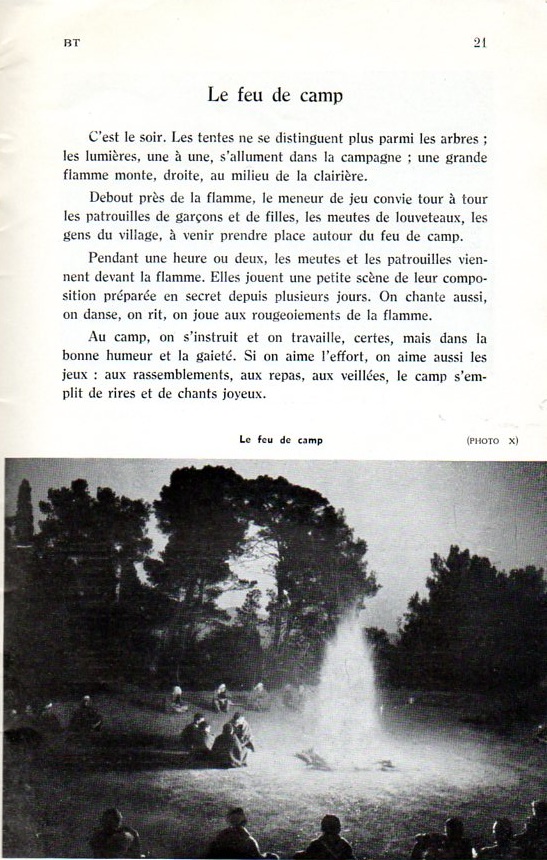 BT 21

Le feu de camp

C'est le soir. Les tentes ne se distinguent plus parmi les arbres ; les lumières, une à une, s'allument dans la campagne ; une grande flamme monte, droite, au milieu de la clairière.

Debout près de la flamme, le meneur de jeu convie tour à tour les patrouilles de garçons et de filles, les meutes de louveteaux, les gens du village, à venir prendre place autour du feu de camp.

Pendant une heure ou deux, les meutes et les patrouilles viennent devant la flamme. Elles jouent une petite scène de leur composition préparée en secret depuis plusieurs jours. On chante aussi, on danse, on rit, on joue aux rougeoiements de la flamme.

Au camp, on s'instruit et on travaille, certes, mais dans la bonne humeur et la gaieté. Si on aime l'effort, on aime aussi les jeux : aux rassemblements, aux repas, aux veillées, le camp s'emplit de rires et de chants joyeux.

Le feu de camp (PHOTO X)